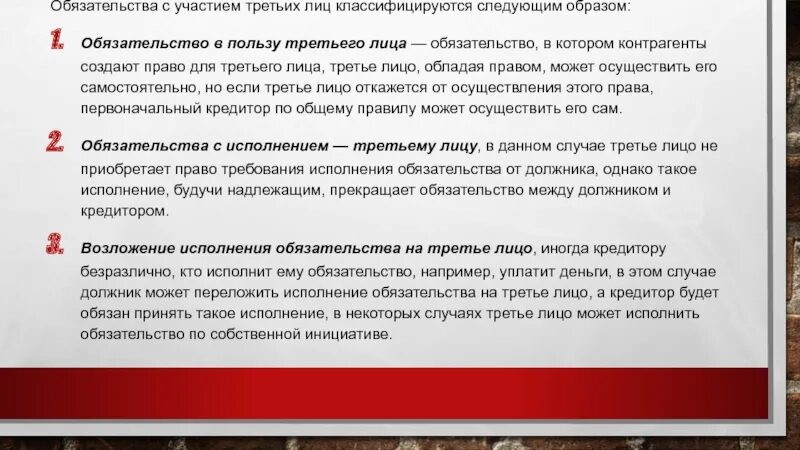 Обязательства с участием третьих лиц классифицируются следующим образом:

1. Обязательство в пользу третьего лица — обязательство, в котором контрагенты создают право для третьего лица, третье лицо, обладая правом, может осуществить его самостоятельно, но если третье лицо откажется от осуществления этого права, первоначальный кредитор по общему правилу может осуществить его сам.

2. Обязательства с исполнением — третьему лицу, в данном случае третье лицо не приобретает право требования исполнения обязательства от должника, однако такое исполнение, будучи надлежащим, прекращает обязательство между должником и кредитором.

3. Возложение исполнения обязательства на третье лицо, иногда кредитору безразлично, кто исполнит ему обязательство, например, уплатит деньги, в этом случае должник может переложить исполнение обязательства на третье лицо, а кредитор будет обязан принять такое исполнение, в некоторых случаях третье лицо может исполнить обязательство по собственной инициативе.